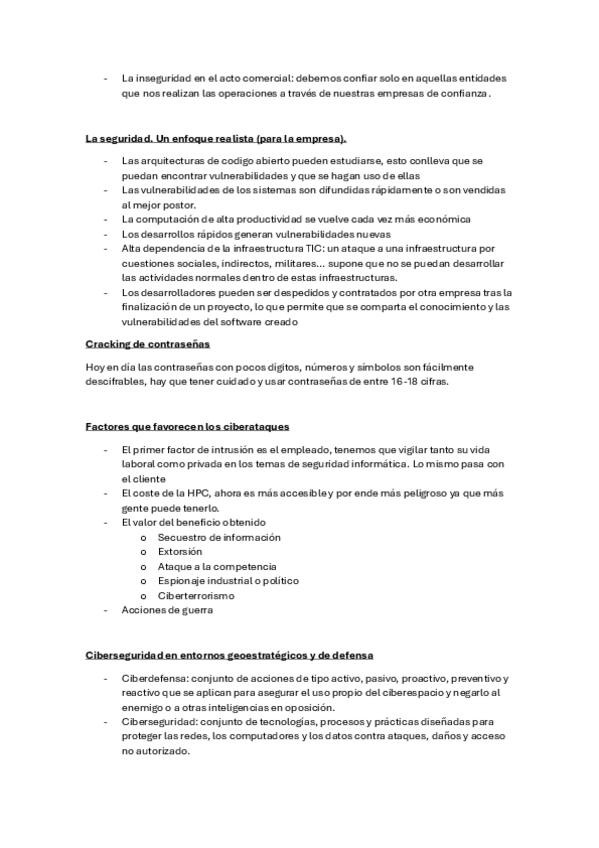 - La inseguridad en el acto comercial: debemos confiar solo en aquellas entidades que nos realizan las operaciones a través de nuestras empresas de confianza.

La seguridad. Un enfoque realista (para la empresa).

- Las arquitecturas de codigo abierto pueden estudiarse, esto conlleva que se puedan encontrar vulnerabilidades y que se hagan uso de ellas
- Las vulnerabilidades de los sistemas son difundidas rápidamente o son vendidas al mejor postor.
- La computación de alta productividad se vuelve cada vez más económica
- Los desarrollos rápidos generan vulnerabilidades nuevas
- Alta dependencia de la infraestructura TIC: un ataque a una infraestructura por cuestiones sociales, indirectos, militares… supone que no se puedan desarrollar las actividades normales dentro de estas infraestructuras.
- Los desarrolladores pueden ser despedidos y contratados por otra empresa tras la finalización de un proyecto, lo que permite que se comparta el conocimiento y las vulnerabilidades del software creado

Cracking de contraseñas

Hoy en día las contraseñas con pocos dígitos, números y símbolos son fácilmente descifrables, hay que tener cuidado y usar contraseñas de entre 16-18 cifras.

Factores que favorecen los ciberataques

- El primer factor de intrusión es el empleado, tenemos que vigilar tanto su vida laboral como privada en los temas de seguridad informática. Lo mismo pasa con el cliente
- El coste de la HPC, ahora es más accesible y por ende más peligroso ya que más gente puede tenerlo.
- El valor del beneficio obtenido
  o Secuestro de información
  o Extorsión
  o Ataque a la competencia
  o Espionaje industrial o político
  o Ciberterrorismo
- Acciones de guerra

Ciberseguridad en entornos geoestratégicos y de defensa

- Ciberdefensa: conjunto de acciones de tipo activo, pasivo, proactivo, preventivo y reactivo que se aplican para asegurar el uso propio del ciberespacio y negarlo al enemigo o a otras inteligencias en oposición.
- Ciberseguridad: conjunto de tecnologías, procesos y prácticas diseñadas para proteger las redes, los computadores y los datos contra ataques, daños y acceso no autorizado.